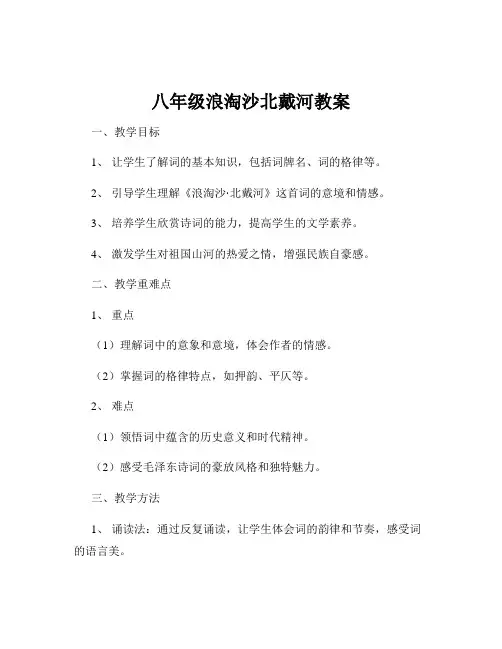 八年级浪淘沙北戴河教案

一、教学目标

1、让学生了解词的基本知识，包括词牌名、词的格律等。

2、引导学生理解《浪淘沙·北戴河》这首词的意境和情感。

3、培养学生欣赏诗词的能力，提高学生的文学素养。

4、激发学生对祖国山河的热爱之情，增强民族自豪感。

二、教学重难点

1、重点

（1）理解词中的意象和意境，体会作者的情感。

（2）掌握词的格律特点，如押韵、平仄等。

2、难点

（1）领悟词中蕴含的历史意义和时代精神。

（2）感受毛泽东诗词的豪放风格和独特魅力。

三、教学方法

1、诵读法：通过反复诵读，让学生体会词的韵律和节奏，感受词的语言美。